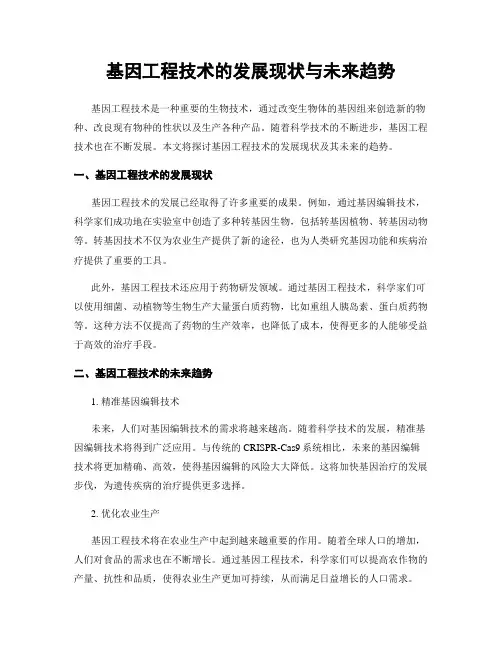 基因工程技术的发展现状与未来趋势

基因工程技术是一种重要的生物技术，通过改变生物体的基因组来创造新的物种、改良现有物种的性状以及生产各种产品。随着科学技术的不断进步，基因工程技术也在不断发展。本文将探讨基因工程技术的发展现状及其未来的趋势。

一、基因工程技术的发展现状

基因工程技术的发展已经取得了许多重要的成果。例如，通过基因编辑技术，科学家们成功地在实验室中创造了多种转基因生物，包括转基因植物、转基因动物等。转基因技术不仅为农业生产提供了新的途径，也为人类研究基因功能和疾病治疗提供了重要的工具。

此外，基因工程技术还应用于药物研发领域。通过基因工程技术，科学家们可以使用细菌、动植物等生物生产大量蛋白质药物，比如重组人胰岛素、蛋白质药物等。这种方法不仅提高了药物的生产效率，也降低了成本，使得更多的人能够受益于高效的治疗手段。

二、基因工程技术的未来趋势

1. 精准基因编辑技术

未来，人们对基因编辑技术的需求将越来越高。随着科学技术的发展，精准基因编辑技术将得到广泛应用。与传统的 CRISPR-Cas9 系统相比，未来的基因编辑技术将更加精确、高效，使得基因编辑的风险大大降低。这将加快基因治疗的发展步伐，为遗传疾病的治疗提供更多选择。

2. 优化农业生产

基因工程技术将在农业生产中起到越来越重要的作用。随着全球人口的增加，人们对食品的需求也在不断增长。通过基因工程技术，科学家们可以提高农作物的产量、抗性和品质，使得农业生产更加可持续，从而满足日益增长的人口需求。